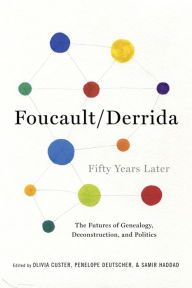 Foucault/Derrida

Fifty Years Later

The Futures of Genealogy, Deconstruction, and Politics

Edited by OLIVIA CUSTER, PENELOPE DEUTSCHER, & SAMIR HADDAD